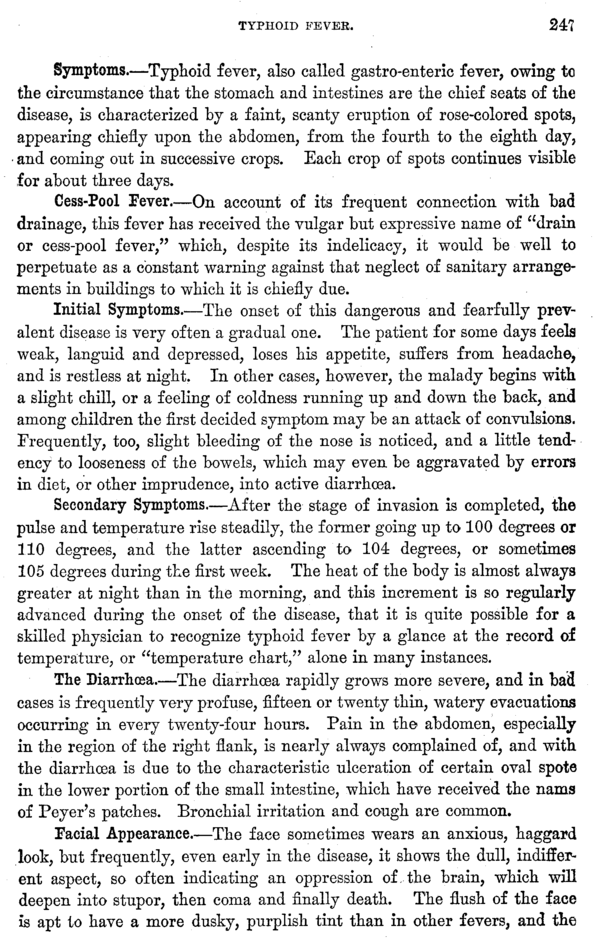 TYPHOID FEVER. 247

Symptoms.—Typhoid fever, also called gastro-enteric fever, owing to the circumstance that the stomach and intestines are the chief seats of the disease, is characterized by a faint, scanty eruption of rose-colored spots, appearing chiefly upon the abdomen, from the fourth to the eighth day, and coming out in successive crops. Each crop of spots continues visible for about three days.

Cess-Pool Fever.—On account of its frequent connection with bad drainage, this fever has received the vulgar but expressive name of "drain or cess-pool fever," which, despite its indelicacy, it would be well to perpetuate as a constant warning against that neglect of sanitary arrangements in buildings to which it is chiefly due.

Initial Symptoms.—The onset of this dangerous and fearfully prevalent disease is very often a gradual one. The patient for some days feels weak, languid and depressed, loses his appetite, suffers from headache, and is restless at night. In other cases, however, the malady begins with a slight chill, or a feeling of coldness running up and down the back, and among children the first decided symptom may be an attack of convulsions. Frequently, too, slight bleeding of the nose is noticed, and a little tendency to looseness of the bowels, which may even be aggravated by errors in diet, or other imprudence, into active diarrhœa.

Secondary Symptoms.—After the stage of invasion is completed, the pulse and temperature rise steadily, the former going up to 100 degrees or 110 degrees, and the latter ascending to 104 degrees, or sometimes 105 degrees during the first week. The heat of the body is almost always greater at night than in the morning, and this increment is so regularly advanced during the onset of the disease, that it is quite possible for a skilled physician to recognize typhoid fever by a glance at the record of temperature, or "temperature chart," alone in many instances.

The Diarrhœa.—The diarrhœa rapidly grows more severe, and in bad cases is frequently very profuse, fifteen or twenty thin, watery evacuations occurring in every twenty-four hours. Pain in the abdomen, especially in the region of the right flank, is nearly always complained of, and with the diarrhœa is due to the characteristic ulceration of certain oval spote in the lower portion of the small intestine, which have received the nams of Peyer's patches. Bronchial irritation and cough are common.

Facial Appearance.—The face sometimes wears an anxious, haggard look, but frequently, even early in the disease, it shows the dull, indifferent aspect, so often indicating an oppression of the brain, which will deepen into stupor, then coma and finally death. The flush of the face is apt to have a more dusky, purplish tint than in other fevers, and the